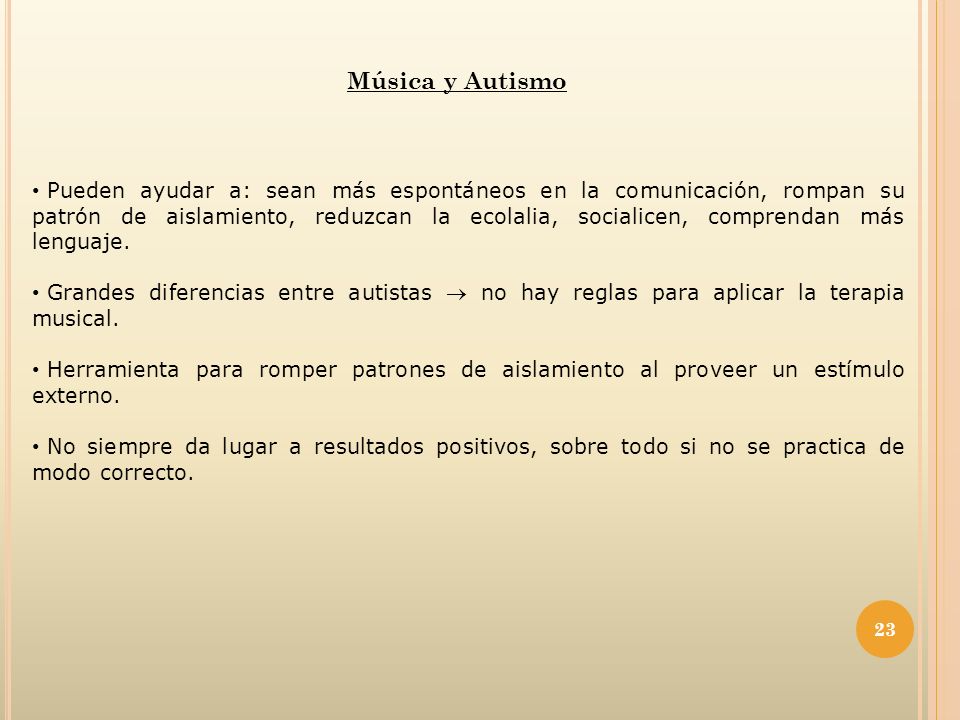 Música y Autismo

• Pueden ayudar a: sean más espontáneos en la comunicación, rompan su patrón de aislamiento, reduzcan la ecolalia, socialicen, comprendan más lenguaje.

• Grandes diferencias entre autistas $\rightarrow$ no hay reglas para aplicar la terapia musical.

• Herramienta para romper patrones de aislamiento al proveer un estímulo externo.

• No siempre da lugar a resultados positivos, sobre todo si no se practica de modo correcto.

23